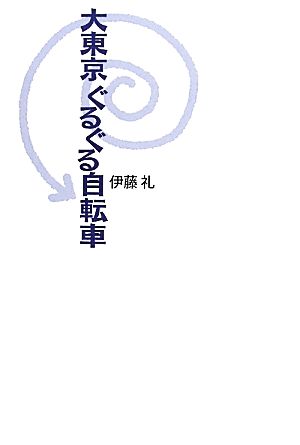 大東京ぐるぐる自転車

伊藤 礼